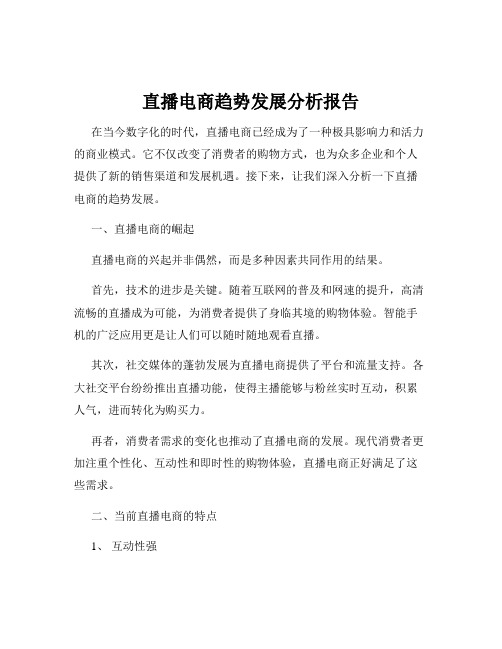 直播电商趋势发展分析报告

在当今数字化的时代，直播电商已经成为了一种极具影响力和活力的商业模式。它不仅改变了消费者的购物方式，也为众多企业和个人提供了新的销售渠道和发展机遇。接下来，让我们深入分析一下直播电商的趋势发展。

一、直播电商的崛起

直播电商的兴起并非偶然，而是多种因素共同作用的结果。

首先，技术的进步是关键。随着互联网的普及和网速的提升，高清流畅的直播成为可能，为消费者提供了身临其境的购物体验。智能手机的广泛应用更是让人们可以随时随地观看直播。

其次，社交媒体的蓬勃发展为直播电商提供了平台和流量支持。各大社交平台纷纷推出直播功能，使得主播能够与粉丝实时互动，积累人气，进而转化为购买力。

再者，消费者需求的变化也推动了直播电商的发展。现代消费者更加注重个性化、互动性和即时性的购物体验，直播电商正好满足了这些需求。

二、当前直播电商的特点

1、 互动性强